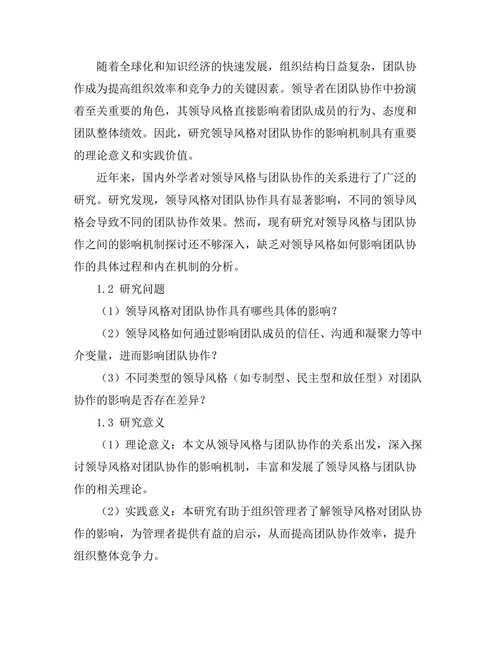 随着全球化和知识经济的快速发展，组织结构日益复杂，团队协作成为提高组织效率和竞争力的关键因素。领导者在团队协作中扮演着至关重要的角色，其领导风格直接影响着团队成员的行为、态度和团队整体绩效。因此，研究领导风格对团队协作的影响机制具有重要的理论意义和实践价值。

近年来，国内外学者对领导风格与团队协作的关系进行了广泛的研究。研究发现，领导风格对团队协作具有显著影响，不同的领导风格会导致不同的团队协作效果。然而，现有研究对领导风格与团队协作之间的影响机制探讨还不够深入，缺乏对领导风格如何影响团队协作的具体过程和内在机制的分析。

1.2 研究问题

（1）领导风格对团队协作具有哪些具体的影响？

（2）领导风格如何通过影响团队成员的信任、沟通和凝聚力等中介变量，进而影响团队协作？

（3）不同类型的领导风格（如专制型、民主型和放任型）对团队协作的影响是否存在差异？

1.3 研究意义

（1）理论意义：本文从领导风格与团队协作的关系出发，深入探讨领导风格对团队协作的影响机制，丰富和发展了领导风格与团队协作的相关理论。

（2）实践意义：本研究有助于组织管理者了解领导风格对团队协作的影响，为管理者提供有益的启示，从而提高团队协作效率，提升组织整体竞争力。